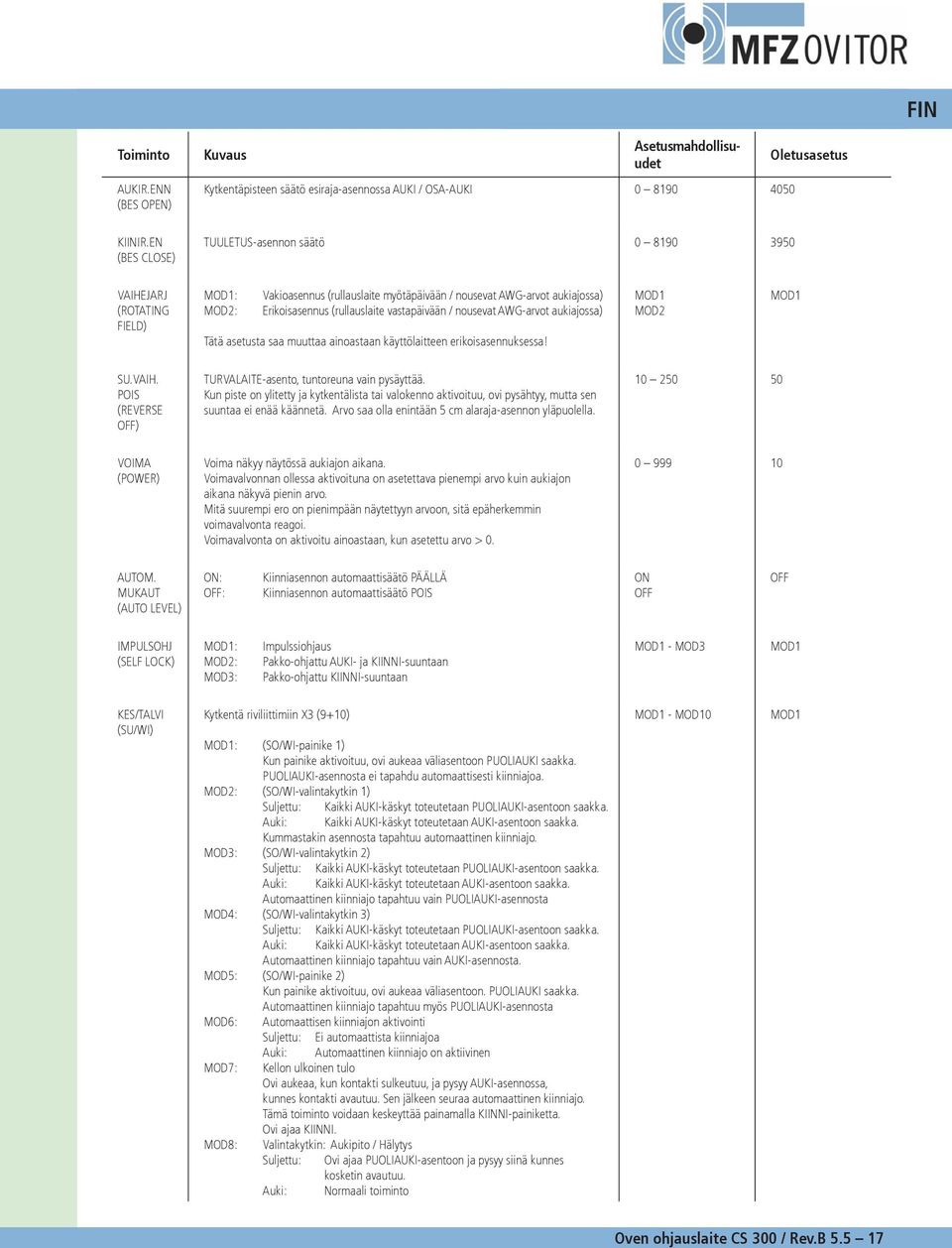 MFZ OVITOR

FIN

| Toiminto | Kuvaus | Asetusmahdollisuudet | Oletusasetus |
|---|---|---|---|
| AUKIR.ENN (BES OPEN) | Kytkentäpisteen säätö esiraja-asennossa AUKI / OSA-AUKI | 0 – 8190 | 4050 |
| KIINIR.EN (BES CLOSE) | TUULETUS-asennon säätö | 0 – 8190 | 3950 |
| VAIHEJARJ (ROTATING FIELD) | MOD1: Vakioasennus (rullauslaite myötäpäivään / nousevat AWG-arvot aukiajossa) MOD2: Erikoisasennus (rullauslaite vastapäivään / nousevat AWG-arvot aukiajossa) Tätä asetusta saa muuttaa ainoastaan käyttölaitteen erikoisasennuksessa! | MOD1 MOD2 | MOD1 |
| SU.VAIH. POIS (REVERSE OFF) | TURVALAITE-asento, tuntoreuna vain pysäyttää. Kun piste on ylitetty ja kytkentälista tai valokenno aktivoituu, ovi pysähtyy, mutta sen suuntaa ei enää käännetä. Arvo saa olla enintään 5 cm alaraja-asennon yläpuolella. | 10 – 250 | 50 |
| VOIMA (POWER) | Voima näkyy näytössä aukiajon aikana. Voimavalvonnan ollessa aktivoituna on asetettava pienempi arvo kuin aukiajon aikana näkyvä pienin arvo. Mitä suurempi ero on pienimpään näytettyyn arvoon, sitä epäherkemmin voimavalvonta reagoi. Voimavalvonta on aktivoitu ainoastaan, kun asetettu arvo > 0. | 0 – 999 | 10 |
| AUTOM. MUKAUT (AUTO LEVEL) | ON: Kiinniasennon automaattisäätö PÄÄLLÄ OFF: Kiinniasennon automaattisäätö POIS | ON OFF | OFF |
| IMPULSOHJ (SELF LOCK) | MOD1: Impulssiohjaus MOD2: Pakko-ohjattu AUKI- ja KIINNI-suuntaan MOD3: Pakko-ohjattu KIINNI-suuntaan | MOD1 - MOD3 | MOD1 |
| KES/TALVI (SU/WI) | Kytkentä riviliittimiin X3 (9+10) MOD1: (SO/WI-painike 1) Kun painike aktivoituu, ovi aukeaa väliasentoon PUOLIAUKI saakka. PUOLIAUKI-asennosta ei tapahdu automaattisesti kiinniajoa. MOD2: (SO/WI-valintakytkin 1) Suljettu: Kaikki AUKI-käskyt toteutetaan PUOLIAUKI-asentoon saakka. Auki: Kaikki AUKI-käskyt toteutetaan AUKI-asentoon saakka. Kummastakin asennosta tapahtuu automaattinen kiinniajo. MOD3: (SO/WI-valintakytkin 2) Suljettu: Kaikki AUKI-käskyt toteutetaan PUOLIAUKI-asentoon saakka. Auki: Kaikki AUKI-käskyt toteutetaan AUKI-asentoon saakka. Automaattinen kiinniajo tapahtuu vain PUOLIAUKI-asennosta MOD4: (SO/WI-valintakytkin 3) Suljettu: Kaikki AUKI-käskyt toteutetaan PUOLIAUKI-asentoon saakka. Auki: Kaikki AUKI-käskyt toteutetaan AUKI-asentoon saakka. Automaattinen kiinniajo tapahtuu vain AUKI-asennosta. MOD5: (SO/WI-painike 2) Kun painike aktivoituu, ovi aukeaa väliasentoon. PUOLIAUKI saakka. Automaattinen kiinniajo tapahtuu myös PUOLIAUKI-asennosta MOD6: Automaattisen kiinniajon aktivointi Suljettu: Ei automaattista kiinniajoa Auki: Automaattinen kiinniajo on aktiivinen MOD7: Kellon ulkoinen tulo Ovi aukeaa, kun kontakti sulkeutuu, ja pysyy AUKI-asennossa, kunnes kontakti avautuu. Sen jälkeen seuraa automaattinen kiinniajo. Tämä toiminto voidaan keskeyttää painamalla KIINNI-painiketta. Ovi ajaa KIINNI. MOD8: Valintakytkin: Aukipito / Hälytys Suljettu: Ovi ajaa PUOLIAUKI-asentoon ja pysyy siinä kunnes kosketin avautuu. Auki: Normaali toiminto | MOD1 - MOD10 | MOD1 |

Oven ohjauslaite CS 300 / Rev.B 5.5 – 17